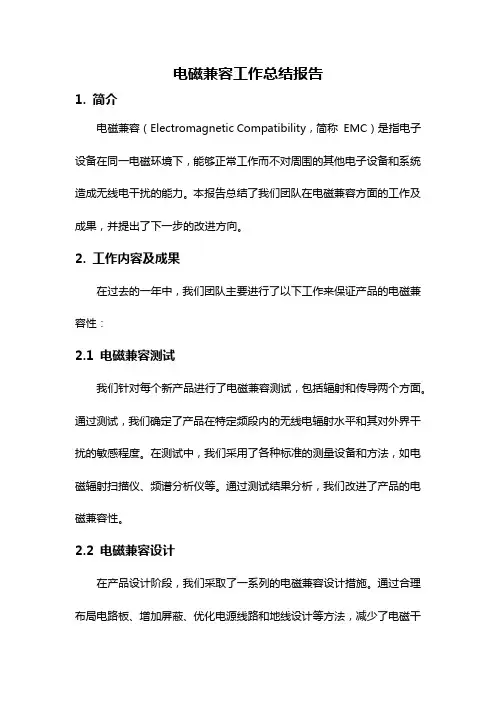 电磁兼容工作总结报告

1. 简介

电磁兼容（Electromagnetic Compatibility，简称 EMC）是指电子设备在同一电磁环境下，能够正常工作而不对周围的其他电子设备和系统造成无线电干扰的能力。本报告总结了我们团队在电磁兼容方面的工作及成果，并提出了下一步的改进方向。

2. 工作内容及成果

在过去的一年中，我们团队主要进行了以下工作来保证产品的电磁兼容性：

2.1 电磁兼容测试

我们针对每个新产品进行了电磁兼容测试，包括辐射和传导两个方面。通过测试，我们确定了产品在特定频段内的无线电辐射水平和其对外界干扰的敏感程度。在测试中，我们采用了各种标准的测量设备和方法，如电磁辐射扫描仪、频谱分析仪等。通过测试结果分析，我们改进了产品的电磁兼容性。

2.2 电磁兼容设计

在产品设计阶段，我们采取了一系列的电磁兼容设计措施。通过合理布局电路板、增加屏蔽、优化电源线路和地线设计等方法，减少了电磁干